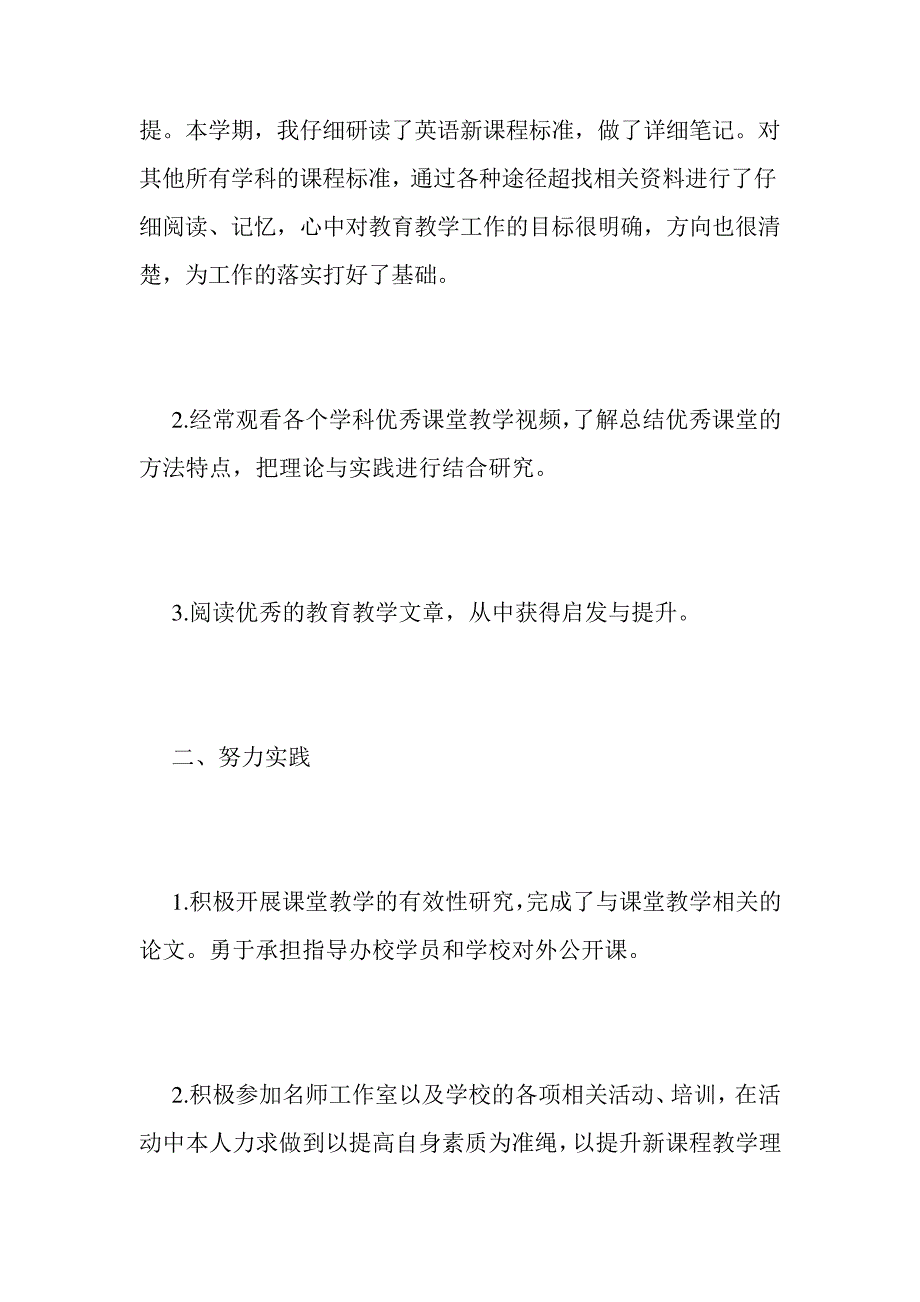 提。本学期，我仔细研读了英语新课程标准，做了详细笔记。对其他所有学科的课程标准，通过各种途径超找相关资料进行了仔细阅读、记忆，心中对教育教学工作的目标很明确，方向也很清楚，为工作的落实打好了基础。

2.经常观看各个学科优秀课堂教学视频，了解总结优秀课堂的方法特点，把理论与实践进行结合研究。

3.阅读优秀的教育教学文章，从中获得启发与提升。

二、努力实践

1.积极开展课堂教学的有效性研究，完成了与课堂教学相关的论文。勇于承担指导办校学员和学校对外公开课。

2.积极参加名师工作室以及学校的各项相关活动、培训，在活动中本人力求做到以提高自身素质为准绳，以提升新课程教学理